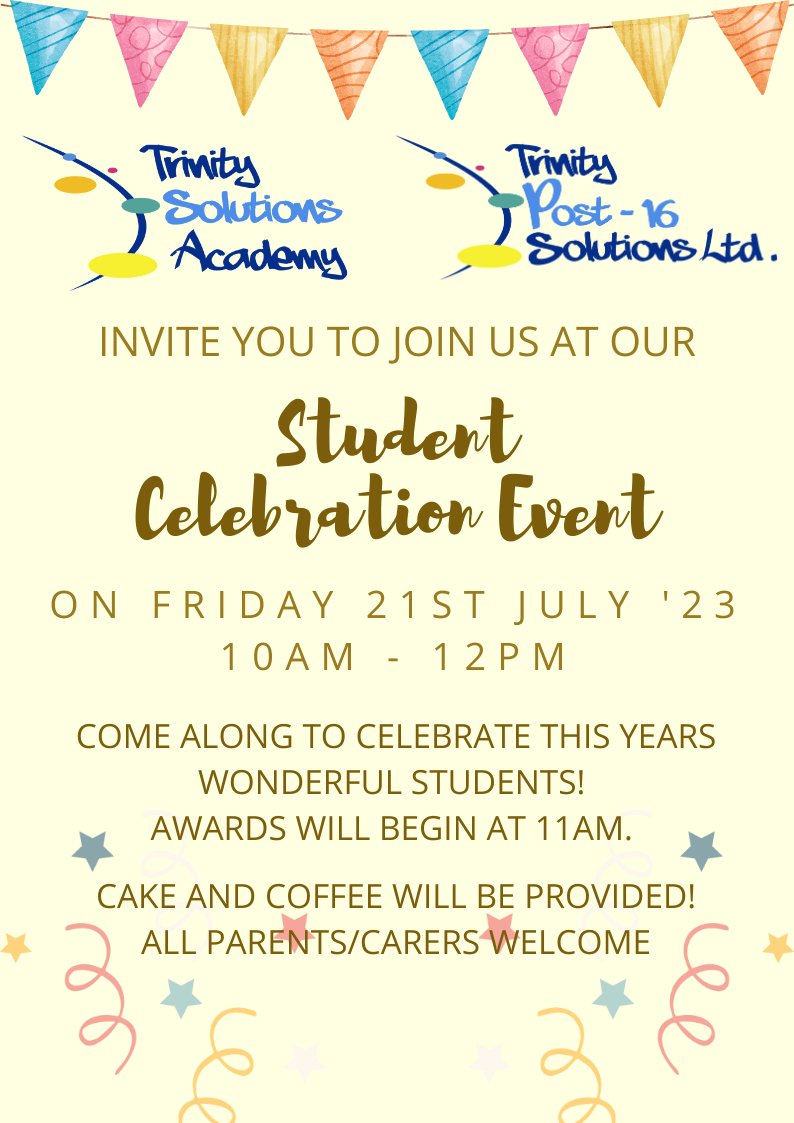 Trinity
Solutions
Academy

Trinity
Post - 16
Solutions Ltd.

INVITE YOU TO JOIN US AT OUR

Student
Celebration Event

ON FRIDAY 21ST JULY '23
10AM - 12PM

COME ALONG TO CELEBRATE THIS YEARS WONDERFUL STUDENTS!
AWARDS WILL BEGIN AT 11AM.

CAKE AND COFFEE WILL BE PROVIDED!
ALL PARENTS/CARERS WELCOME